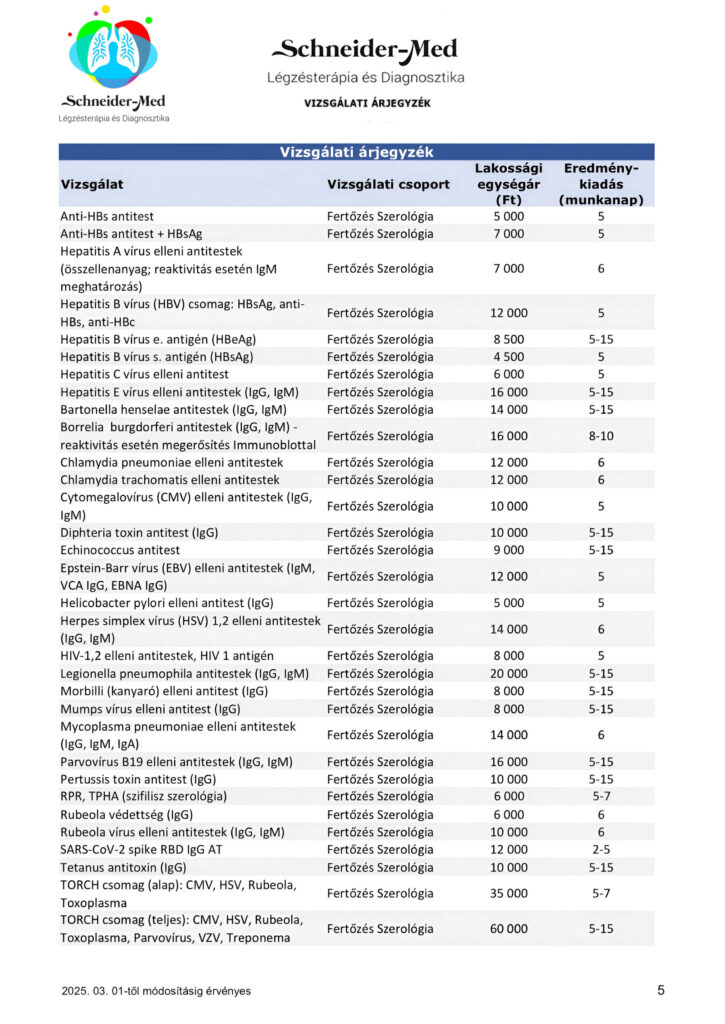 Schneider-Med
Légzésterápia és Diagnosztika

Schneider-Med
Légzésterápia és Diagnosztika

VIZSGÁLATI ÁRJEGYZÉK

Vizsgálati árjegyzék

| Vizsgálat | Vizsgálati csoport | Lakossági egységár (Ft) | Eredmény-kiadás (munkanap) |
|---|---|---|---|
| Anti-HBs antitest | Fertőzés Szerológia | 5 000 | 5 |
| Anti-HBs antitest + HBsAg | Fertőzés Szerológia | 7 000 | 5 |
| Hepatitis A vírus elleni antitestek (összellenanyag; reaktivitás esetén IgM meghatározás) | Fertőzés Szerológia | 7 000 | 6 |
| Hepatitis B vírus (HBV) csomag: HBsAg, anti-HBs, anti-HBc | Fertőzés Szerológia | 12 000 | 5 |
| Hepatitis B vírus e. antigén (HBeAg) | Fertőzés Szerológia | 8 500 | 5-15 |
| Hepatitis B vírus s. antigén (HBsAg) | Fertőzés Szerológia | 4 500 | 5 |
| Hepatitis C vírus elleni antitest | Fertőzés Szerológia | 6 000 | 5 |
| Hepatitis E vírus elleni antitestek (IgG, IgM) | Fertőzés Szerológia | 16 000 | 5-15 |
| Bartonella henselae antitestek (IgG, IgM) | Fertőzés Szerológia | 14 000 | 5-15 |
| Borrelia burgdorferi antitestek (IgG, IgM) - reaktivitás esetén megerősítés Immunoblottal | Fertőzés Szerológia | 16 000 | 8-10 |
| Chlamydia pneumoniae elleni antitestek | Fertőzés Szerológia | 12 000 | 6 |
| Chlamydia trachomatis elleni antitestek | Fertőzés Szerológia | 12 000 | 6 |
| Cytomegalovírus (CMV) elleni antitestek (IgG, IgM) | Fertőzés Szerológia | 10 000 | 5 |
| Diphteria toxin antitest (IgG) | Fertőzés Szerológia | 10 000 | 5-15 |
| Echinococcus antitest | Fertőzés Szerológia | 9 000 | 5-15 |
| Epstein-Barr vírus (EBV) elleni antitestek (IgM, VCA IgG, EBNA IgG) | Fertőzés Szerológia | 12 000 | 5 |
| Helicobacter pylori elleni antitest (IgG) | Fertőzés Szerológia | 5 000 | 5 |
| Herpes simplex vírus (HSV) 1,2 elleni antitestek (IgG, IgM) | Fertőzés Szerológia | 14 000 | 6 |
| HIV-1,2 elleni antitestek, HIV 1 antigén | Fertőzés Szerológia | 8 000 | 5 |
| Legionella pneumophila antitestek (IgG, IgM) | Fertőzés Szerológia | 20 000 | 5-15 |
| Morbilli (kanyaró) elleni antitest (IgG) | Fertőzés Szerológia | 8 000 | 5-15 |
| Mumps vírus elleni antitest (IgG) | Fertőzés Szerológia | 8 000 | 5-15 |
| Mycoplasma pneumoniae elleni antitestek (IgG, IgM, IgA) | Fertőzés Szerológia | 14 000 | 6 |
| Parvovírus B19 elleni antitestek (IgG, IgM) | Fertőzés Szerológia | 16 000 | 5-15 |
| Pertussis toxin antitest (IgG) | Fertőzés Szerológia | 10 000 | 5-15 |
| RPR, TPHA (szifilisz szerológia) | Fertőzés Szerológia | 6 000 | 5-7 |
| Rubeola védettség (IgG) | Fertőzés Szerológia | 6 000 | 6 |
| Rubeola vírus elleni antitestek (IgG, IgM) | Fertőzés Szerológia | 10 000 | 6 |
| SARS-CoV-2 spike RBD IgG AT | Fertőzés Szerológia | 12 000 | 2-5 |
| Tetanus antitoxin (IgG) | Fertőzés Szerológia | 10 000 | 5-15 |
| TORCH csomag (alap): CMV, HSV, Rubeola, Toxoplasma | Fertőzés Szerológia | 35 000 | 5-7 |
| TORCH csomag (teljes): CMV, HSV, Rubeola, Toxoplasma, Parvovírus, VZV, Treponema | Fertőzés Szerológia | 60 000 | 5-15 |

2025. 03. 01-től módosításig érvényes

5